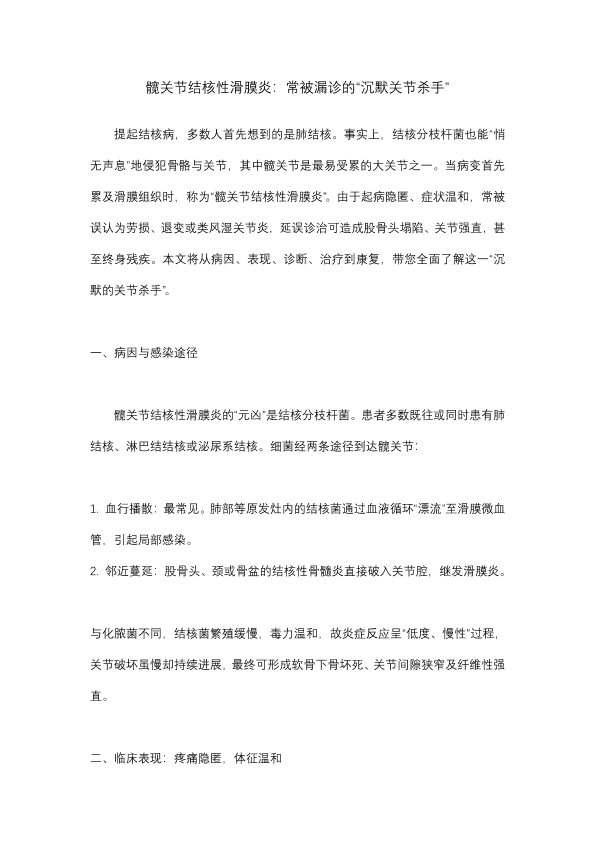 髋关节结核性滑膜炎：常被漏诊的“沉默关节杀手”

提起结核病，多数人首先想到的是肺结核。事实上，结核分枝杆菌也能“悄无声息”地侵犯骨骼与关节，其中髋关节是最易受累的大关节之一。当病变首先累及滑膜组织时，称为“髋关节结核性滑膜炎”。由于起病隐匿、症状温和，常被误认为劳损、退变或类风湿关节炎，延误诊治可造成股骨头塌陷、关节强直，甚至终身残疾。本文将从病因、表现、诊断、治疗到康复，带您全面了解这一“沉默的关节杀手”。

一、病因与感染途径

髋关节结核性滑膜炎的“元凶”是结核分枝杆菌。患者多数既往或同时患有肺结核、淋巴结结核或泌尿系结核。细菌经两条途径到达髋关节：

1. 血行播散：最常见。肺部等原发灶内的结核菌通过血液循环“漂流”至滑膜微血管，引起局部感染。
2. 邻近蔓延：股骨头、颈或骨盆的结核性骨髓炎直接破入关节腔，继发滑膜炎。

与化脓菌不同，结核菌繁殖缓慢，毒力温和，故炎症反应呈“低度、慢性”过程，关节破坏虽慢却持续进展，最终可形成软骨下骨坏死、关节间隙狭窄及纤维性强直。

二、临床表现：疼痛隐匿，体征温和